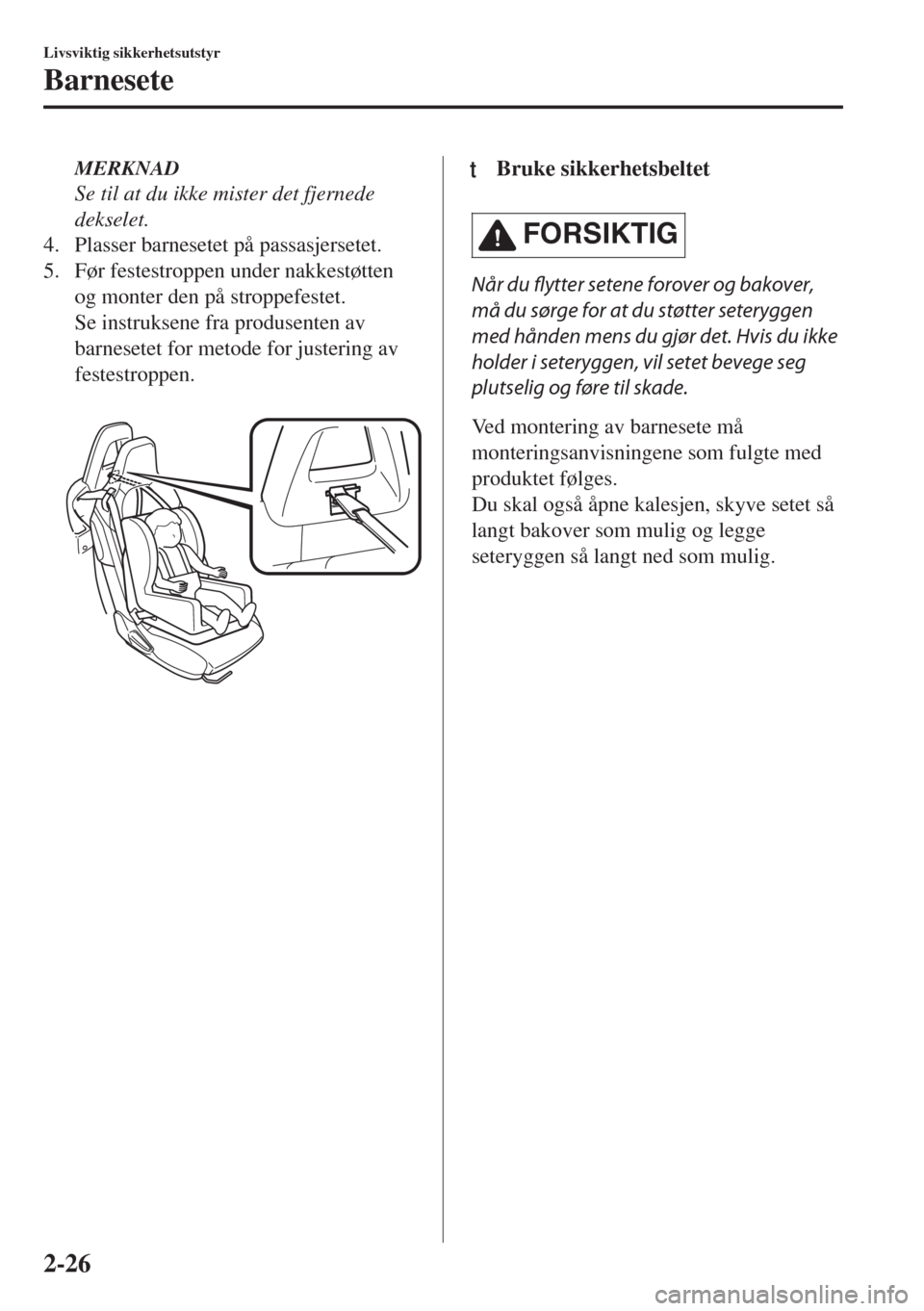 Livsviktig sikkerhetsutstyr

Barnesete

MERKNAD

Se til at du ikke mister det fjernede dekselet.

4. Plasser barnesetet på passasjersetet.
5. Før festestroppen under nakkestøtten og monter den på stroppefestet.
Se instruksene fra produsenten av barnesetet for metode for justering av festestroppen.

t Bruke sikkerhetsbeltet

FORSIKTIG

Når du flytter setene forover og bakover, må du sørge for at du støtter seteryggen med hånden mens du gjør det. Hvis du ikke holder i seteryggen, vil setet bevege seg plutselig og føre til skade.

Ved montering av barnesete må monteringsanvisningene som fulgte med produktet følges.
Du skal også åpne kalesjen, skyve setet så langt bakover som mulig og legge seteryggen så langt ned som mulig.

2-26

carmanualsonline.info